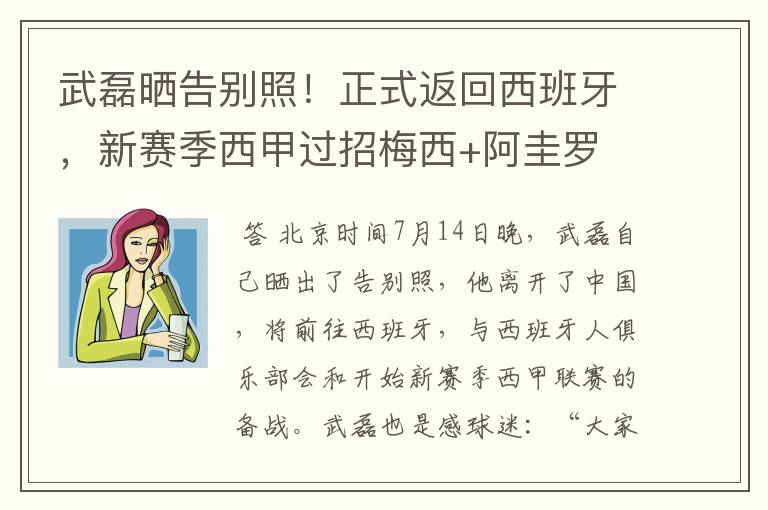 武磊晒告别照！正式返回西班牙，新赛季西甲过招梅西+阿圭罗

答 北京时间7月14日晚，武磊自己晒出了告别照，他离开了中国，将前往西班牙，与西班牙人俱乐部会和开始新赛季西甲联赛的备战。武磊也是感球迷：“大家